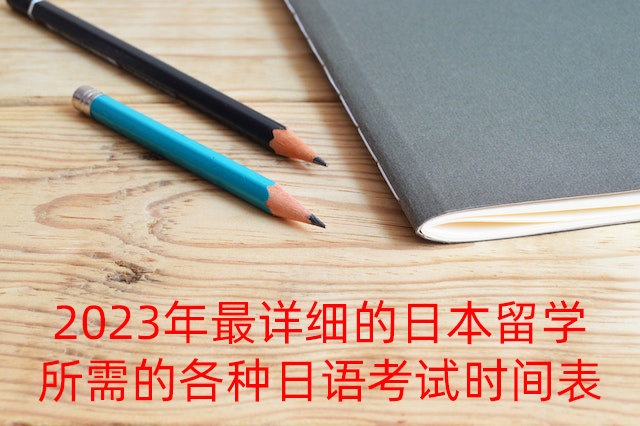 2023年最详细的日本留学所需的各种日语考试时间表